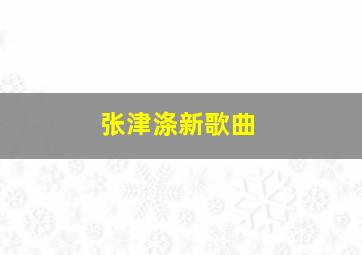 张津涤新歌曲